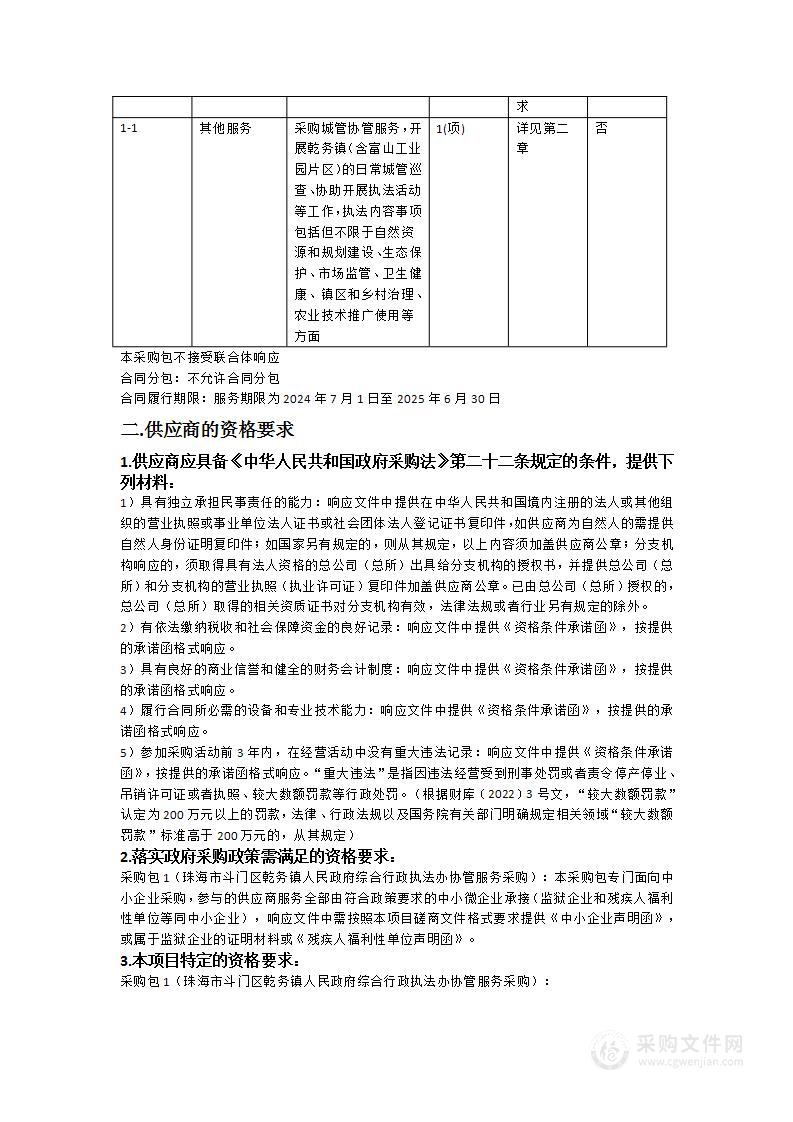 |  |  |  |  | 求 |  |
|---|---|---|---|---|---|
| 1-1 | 其他服务 | 采购城管协管服务，开展乾务镇（含富山工业园片区）的日常城管巡查、协助开展执法活动等工作，执法内容事项包括但不限于自然资源和规划建设、生态保护、市场监管、卫生健康、镇区和乡村治理、农业技术推广使用等方面 | 1(项) | 详见第二章 | 否 |

本采购包不接受联合体响应
合同分包：不允许合同分包
合同履行期限：服务期限为 2024 年 7 月 1 日至 2025 年 6 月 30 日

二.供应商的资格要求

1.供应商应具备《中华人民共和国政府采购法》第二十二条规定的条件，提供下列材料：

1）具有独立承担民事责任的能力：响应文件中提供在中华人民共和国境内注册的法人或其他组织的营业执照或事业单位法人证书或社会团体法人登记证书复印件，如供应商为自然人的需提供自然人身份证明复印件；如国家另有规定的，则从其规定，以上内容须加盖供应商公章；分支机构响应的，须取得具有法人资格的总公司（总所）出具给分支机构的授权书，并提供总公司（总所）和分支机构的营业执照（执业许可证）复印件加盖供应商公章。已由总公司（总所）授权的，总公司（总所）取得的相关资质证书对分支机构有效，法律法规或者行业另有规定的除外。

2）有依法缴纳税收和社会保障资金的良好记录：响应文件中提供《资格条件承诺函》，按提供的承诺函格式响应。

3）具有良好的商业信誉和健全的财务会计制度：响应文件中提供《资格条件承诺函》，按提供的承诺函格式响应。

4）履行合同所必需的设备和专业技术能力：响应文件中提供《资格条件承诺函》，按提供的承诺函格式响应。

5）参加采购活动前 3 年内，在经营活动中没有重大违法记录：响应文件中提供《资格条件承诺函》，按提供的承诺函格式响应。“重大违法”是指因违法经营受到刑事处罚或者责令停产停业、吊销许可证或者执照、较大数额罚款等行政处罚。（根据财库（2022）3 号文，“较大数额罚款”认定为 200 万元以上的罚款，法律、行政法规以及国务院有关部门明确规定相关领域“较大数额罚款”标准高于 200 万元的，从其规定）

2.落实政府采购政策需满足的资格要求：

采购包 1（珠海市斗门区乾务镇人民政府综合行政执法办协管服务采购）：本采购包专门面向中小企业采购，参与的供应商服务全部由符合政策要求的中小微企业承接（监狱企业和残疾人福利性单位等同中小企业），响应文件中需按照本项目磋商文件格式要求提供《中小企业声明函》，或属于监狱企业的证明材料或《残疾人福利性单位声明函》。

3.本项目特定的资格要求：

采购包 1（珠海市斗门区乾务镇人民政府综合行政执法办协管服务采购）：

采购文件网
www.cgwenjian.com